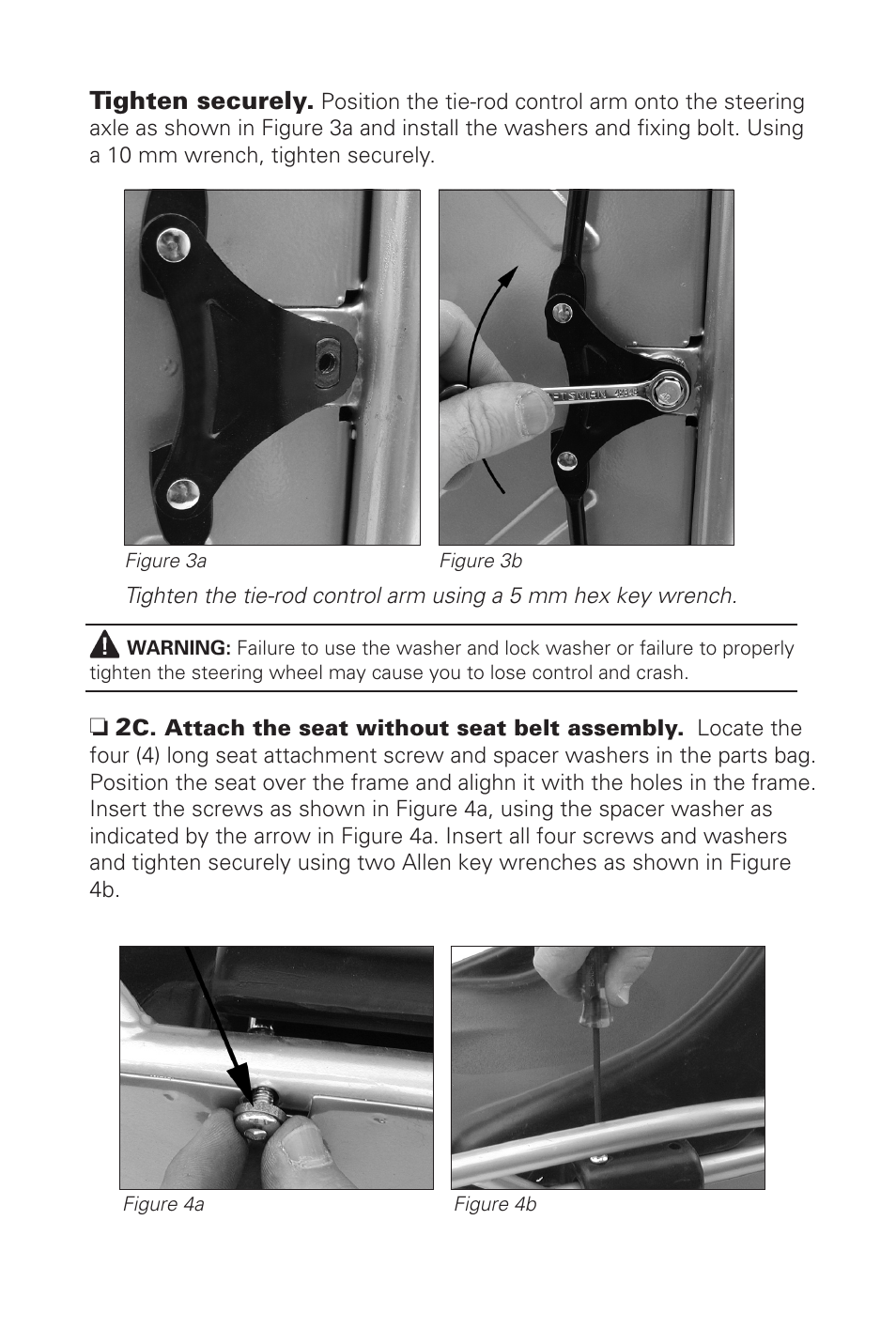 **Tighten securely.** Position the tie-rod control arm onto the steering axle as shown in Figure 3a and install the washers and fixing bolt. Using a 10 mm wrench, tighten securely.

Figure 3a

Figure 3b

Tighten the tie-rod control arm using a 5 mm hex key wrench.

**WARNING:** Failure to use the washer and lock washer or failure to properly tighten the steering wheel may cause you to lose control and crash.

❏ **2C. Attach the seat without seat belt assembly.** Locate the four (4) long seat attachment screw and spacer washers in the parts bag. Position the seat over the frame and alighn it with the holes in the frame. Insert the screws as shown in Figure 4a, using the spacer washer as indicated by the arrow in Figure 4a. Insert all four screws and washers and tighten securely using two Allen key wrenches as shown in Figure 4b.

Figure 4a

Figure 4b